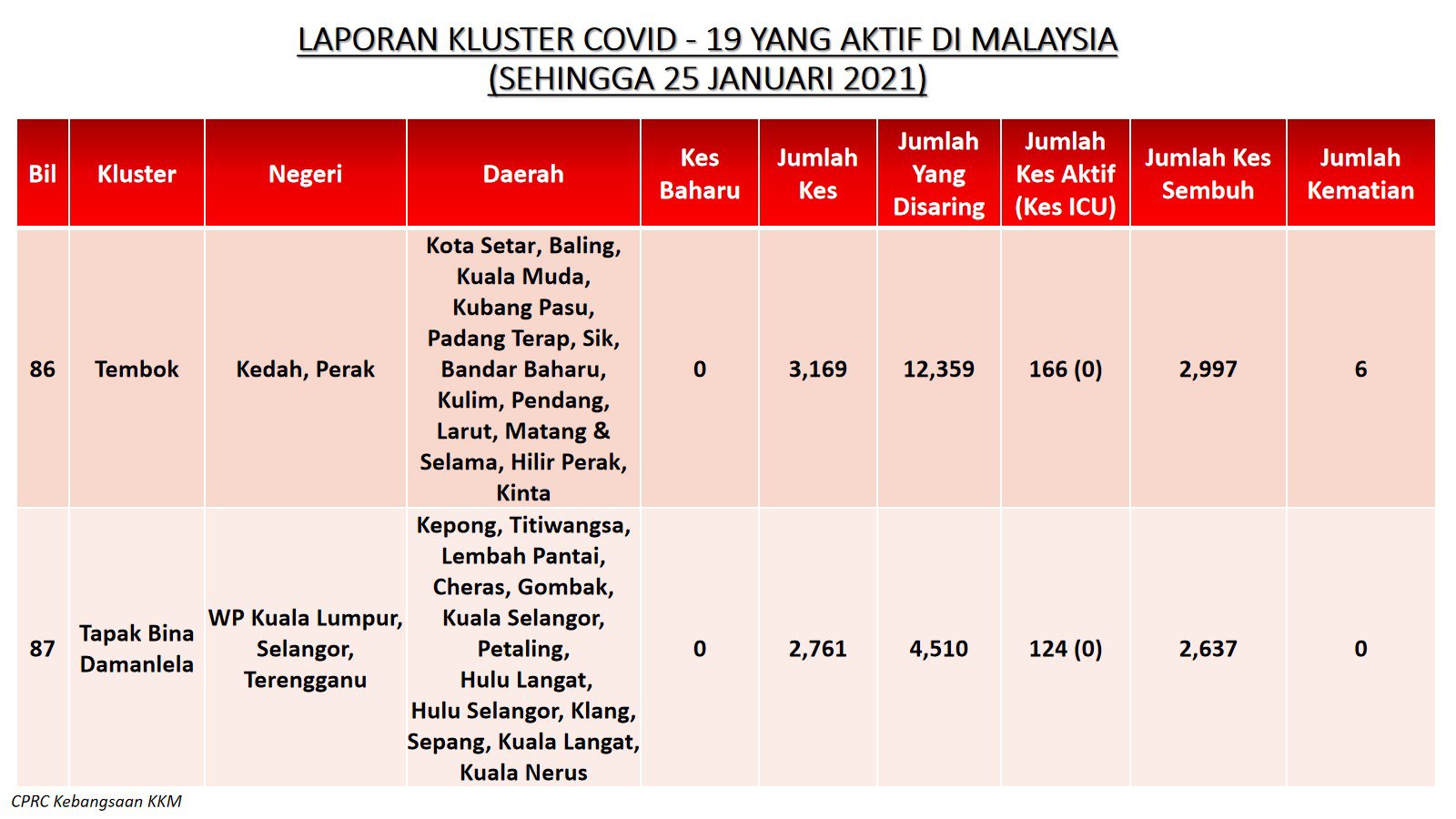 LAPORAN KLUSTER COVID - 19 YANG AKTIF DI MALAYSIA
(SEHINGGA 25 JANUARI 2021)

| Bil | Kluster | Negeri | Daerah | Kes Baharu | Jumlah Kes | Jumlah Yang Disaring | Jumlah Kes Aktif (Kes ICU) | Jumlah Kes Sembuh | Jumlah Kematian |
|---|---|---|---|---|---|---|---|---|---|
| 86 | Tembok | Kedah, Perak | Kota Setar, Baling, Kuala Muda, Kubang Pasu, Padang Terap, Sik, Bandar Baharu, Kulim, Pendang, Larut, Matang & Selama, Hilir Perak, Kinta | 0 | 3,169 | 12,359 | 166 (0) | 2,997 | 6 |
| 87 | Tapak Bina Damanlela | WP Kuala Lumpur, Selangor, Terengganu | Kepong, Titiwangsa, Lembah Pantai, Cheras, Gombak, Kuala Selangor, Petaling, Hulu Langat, Hulu Selangor, Klang, Sepang, Kuala Langat, Kuala Nerus | 0 | 2,761 | 4,510 | 124 (0) | 2,637 | 0 |

CPRC Kebangsaan KKM